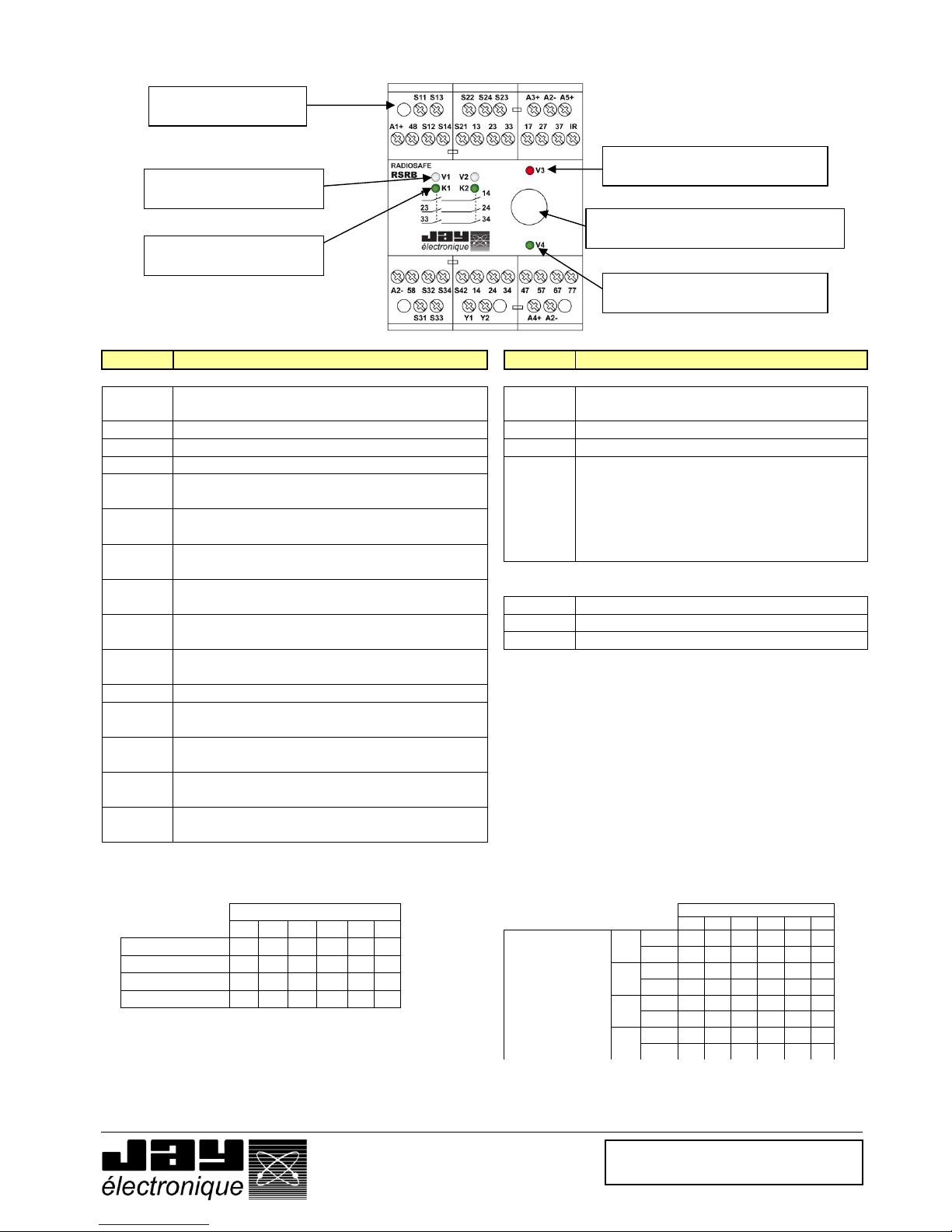 S11 S13 S22 S24 S23 A3+ A2- A5+

A1+ 48 S12 S14 S21 13 23 33 17 27 37 IR

RADIOSAFE
RSRB

V1 V2 V3

K1 K2

14

23 24

33 34

jay
électronique

V4

A2- 58 S32 S34 S42 14 24 34 47 57 67 77

S31 S33 Y1 Y2 A4+ A2-

jay
électronique